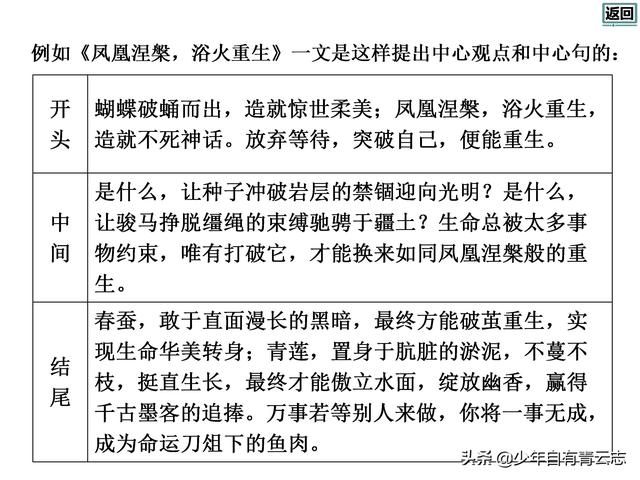 返回

例如《凤凰涅槃，浴火重生》一文是这样提出中心观点和中心句的：

| 开头 | 蝴蝶破蛹而出，造就惊世柔美；凤凰涅槃，浴火重生，造就不死神话。放弃等待，突破自己，便能重生。 |
|---|---|
| 中间 | 是什么，让种子冲破岩层的禁锢迎向光明？是什么，让骏马挣脱缰绳的束缚驰骋于疆土？生命总被太多事物约束，唯有打破它，才能换来如同凤凰涅槃般的重生。 |
| 结尾 | 春蚕，敢于直面漫长的黑暗，最终方能破茧重生，实现生命华美转身；青莲，置身于肮脏的淤泥，不蔓不枝，挺直生长，最终才能傲立水面，绽放幽香，赢得千古墨客的追捧。万事若等别人来做，你将一事无成，成为命运刀俎下的鱼肉。 |

头条 @少年自有青云志